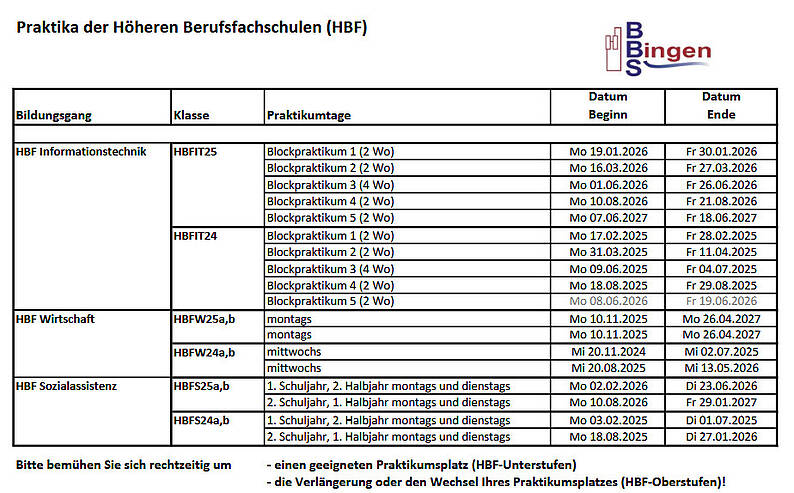 Praktika der Höheren Berufsfachschulen (HBF)

BBS Bingen

| Bildungsgang | Klasse | Praktikumtage | Datum Beginn | Datum Ende |
|---|---|---|---|---|
| HBF Informationstechnik | HBFIT25 | Blockpraktikum 1 (2 Wo) | Mo 19.01.2026 | Fr 30.01.2026 |
| | | Blockpraktikum 2 (2 Wo) | Mo 16.03.2026 | Fr 27.03.2026 |
| | | Blockpraktikum 3 (4 Wo) | Mo 01.06.2026 | Fr 26.06.2026 |
| | | Blockpraktikum 4 (2 Wo) | Mo 10.08.2026 | Fr 21.08.2026 |
| | | Blockpraktikum 5 (2 Wo) | Mo 07.06.2027 | Fr 18.06.2027 |
| | HBFIT24 | Blockpraktikum 1 (2 Wo) | Mo 17.02.2025 | Fr 28.02.2025 |
| | | Blockpraktikum 2 (2 Wo) | Mo 31.03.2025 | Fr 11.04.2025 |
| | | Blockpraktikum 3 (4 Wo) | Mo 09.06.2025 | Fr 04.07.2025 |
| | | Blockpraktikum 4 (2 Wo) | Mo 18.08.2025 | Fr 29.08.2025 |
| | | Blockpraktikum 5 (2 Wo) | Mo 08.06.2026 | Fr 19.06.2026 |
| HBF Wirtschaft | HBFW25a,b | montags | Mo 10.11.2025 | Mo 26.04.2027 |
| | | montags | Mo 10.11.2025 | Mo 26.04.2027 |
| | HBFW24a,b | mittwochs | Mi 20.11.2024 | Mi 02.07.2025 |
| | | mittwochs | Mi 20.08.2025 | Mi 13.05.2026 |
| HBF Sozialassistenz | HBFS25a,b | 1. Schuljahr, 2. Halbjahr montags und dienstags | Mo 02.02.2026 | Di 23.06.2026 |
| | | 2. Schuljahr, 1. Halbjahr montags und dienstags | Mo 10.08.2026 | Fr 29.01.2027 |
| | HBFS24a,b | 1. Schuljahr, 2. Halbjahr montags und dienstags | Mo 03.02.2025 | Di 01.07.2025 |
| | | 2. Schuljahr, 1. Halbjahr montags und dienstags | Mo 18.08.2025 | Di 27.01.2026 |

Bitte bemühen Sie sich rechtzeitig um - einen geeigneten Praktikumsplatz (HBF-Unterstufen)
- die Verlängerung oder den Wechsel Ihres Praktikumsplatzes (HBF-Oberstufen)!